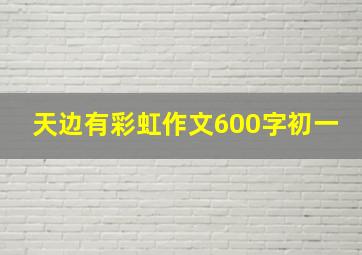 天边有彩虹作文600字初一